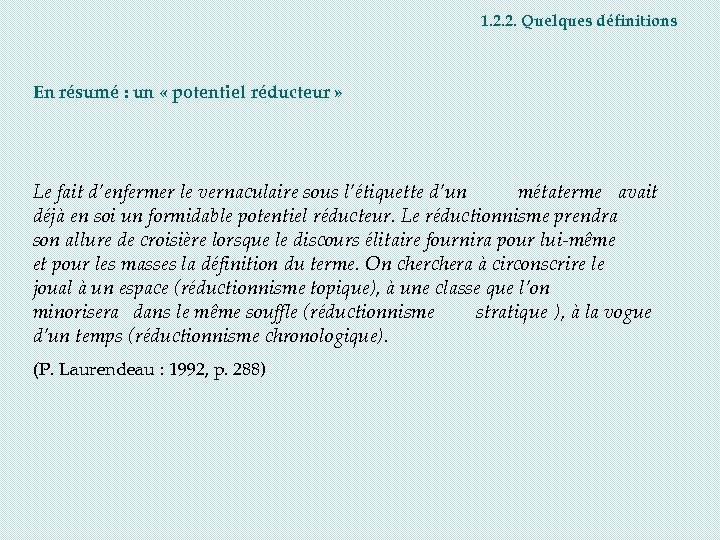 1.2.2. Quelques définitions

En résumé : un « potentiel réducteur »

Le fait d'enfermer le vernaculaire sous l'étiquette d'un métaterme avait déjà en soi un formidable potentiel réducteur. Le réductionnisme prendra son allure de croisière lorsque le discours élitaire fournira pour lui-même et pour les masses la définition du terme. On cherchera à circonscrire le joual à un espace (réductionnisme topique), à une classe que l'on minorisera dans le même souffle (réductionnisme stratique ), à la vogue d'un temps (réductionnisme chronologique).

(P. Laurendeau : 1992, p. 288)